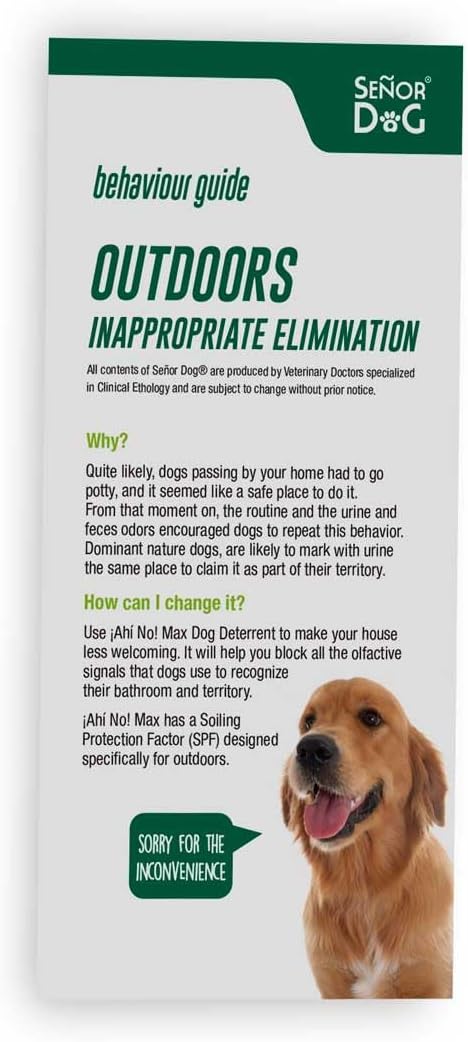 SEÑOR® DOG

behaviour guide

OUTDOORS
INAPPROPRIATE ELIMINATION

All contents of Señor Dog® are produced by Veterinary Doctors specialized in Clinical Ethology and are subject to change without prior notice.

Why?

Quite likely, dogs passing by your home had to go potty, and it seemed like a safe place to do it. From that moment on, the routine and the urine and feces odors encouraged dogs to repeat this behavior. Dominant nature dogs, are likely to mark with urine the same place to claim it as part of their territory.

How can I change it?

Use ¡Ahí No! Max Dog Deterrent to make your house less welcoming. It will help you block all the olfactive signals that dogs use to recognize their bathroom and territory.

¡Ahí No! Max has a Soiling Protection Factor (SPF) designed specifically for outdoors.

SORRY FOR THE INCONVENIENCE